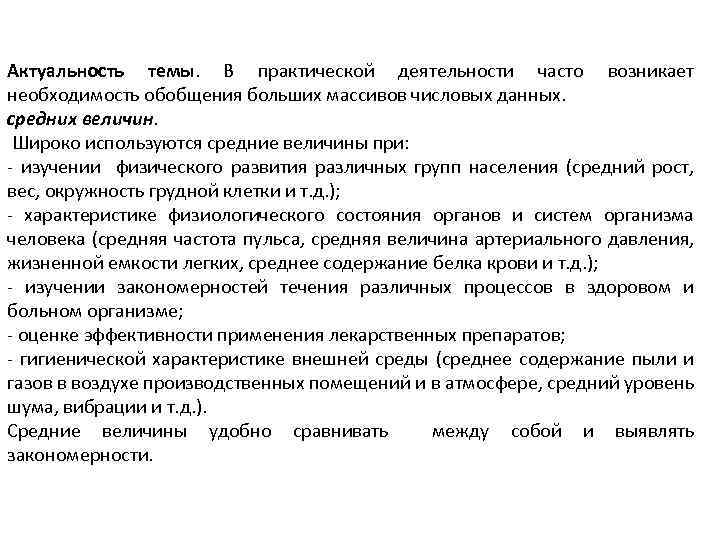 Актуальность темы. В практической деятельности часто возникает необходимость обобщения больших массивов числовых данных.
средних величин.
Широко используются средние величины при:
- изучении физического развития различных групп населения (средний рост, вес, окружность грудной клетки и т.д.);
- характеристике физиологического состояния органов и систем организма человека (средняя частота пульса, средняя величина артериального давления, жизненной емкости легких, среднее содержание белка крови и т.д.);
- изучении закономерностей течения различных процессов в здоровом и больном организме;
- оценке эффективности применения лекарственных препаратов;
- гигиенической характеристике внешней среды (среднее содержание пыли и газов в воздухе производственных помещений и в атмосфере, средний уровень шума, вибрации и т.д.).
Средние величины удобно сравнивать между собой и выявлять закономерности.